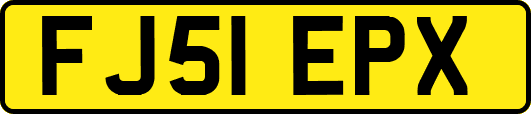 FJ51 EPX